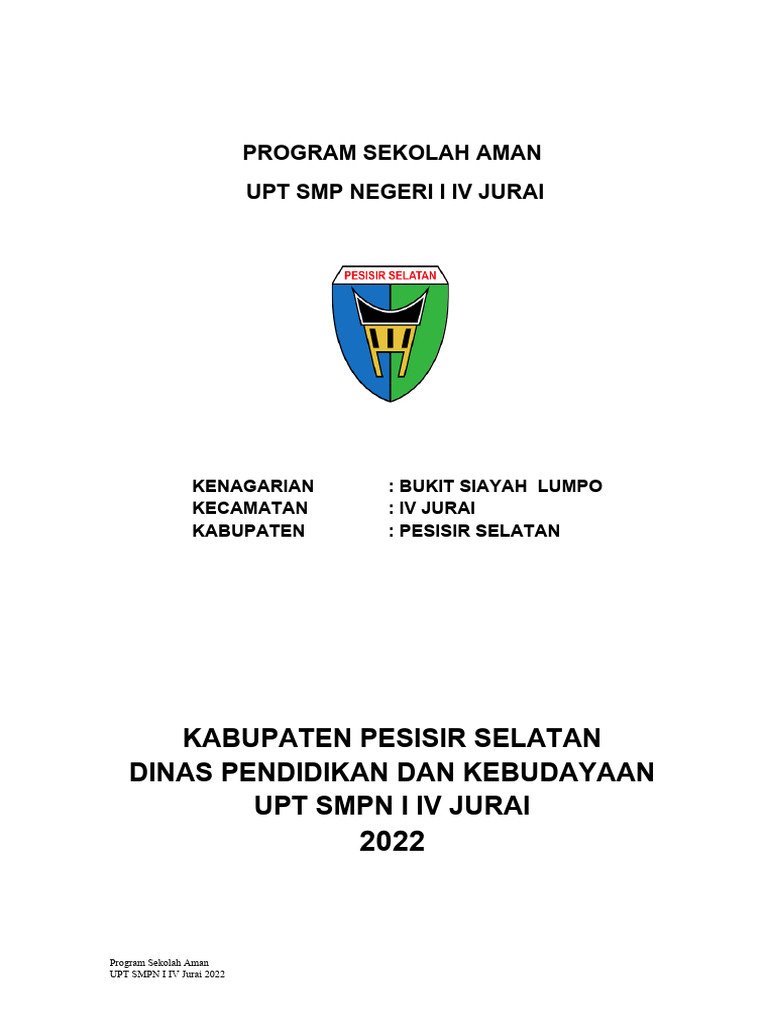 PROGRAM SEKOLAH AMAN

UPT SMP NEGERI I IV JURAI

PESISIR SELATAN

KENAGARIAN : BUKIT SIAYAH LUMPO
KECAMATAN : IV JURAI
KABUPATEN : PESISIR SELATAN

KABUPATEN PESISIR SELATAN
DINAS PENDIDIKAN DAN KEBUDAYAAN
UPT SMPN I IV JURAI
2022

Program Sekolah Aman
UPT SMPN I IV Jurai 2022